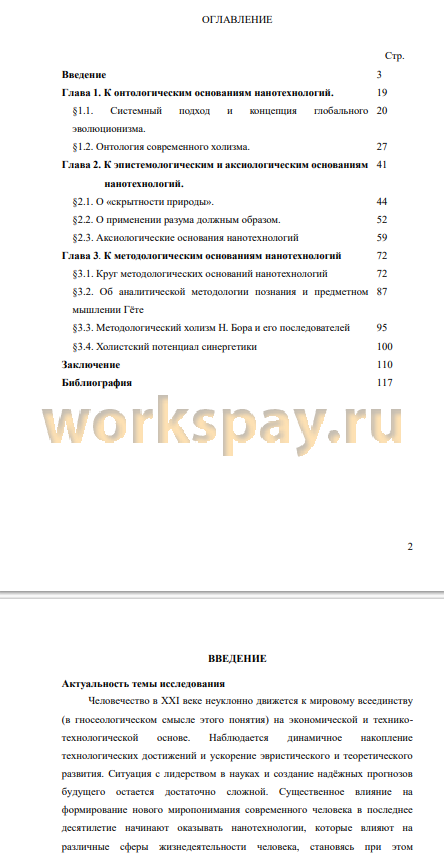 ОГЛАВЛЕНИЕ

| | Стр. |
|---|---|
| **Введение** | 3 |
| **Глава 1. К онтологическим основаниям нанотехнологий.** | 19 |
| §1.1. Системный подход и концепция глобального эволюционизма. | 20 |
| §1.2. Онтология современного холизма. | 27 |
| **Глава 2. К эпистемологическим и аксиологическим основаниям нанотехнологий.** | 41 |
| §2.1. О «скрытности природы». | 44 |
| §2.2. О применении разума должным образом. | 52 |
| §2.3. Аксиологические основания нанотехнологий | 59 |
| **Глава 3. К методологическим основаниям нанотехнологий** | 72 |
| §3.1. Круг методологических оснований нанотехнологий | 72 |
| §3.2. Об аналитической методологии познания и предметном мышлении Гёте | 87 |
| §3.3. Методологический холизм Н. Бора и его последователей | 95 |
| §3.4. Холистский потенциал синергетики | 100 |
| **Заключение** | 110 |
| **Библиография** | 117 |

workspay.ru

2

ВВЕДЕНИЕ

Актуальность темы исследования

Человечество в XXI веке неуклонно движется к мировому всеединству (в гносеологическом смысле этого понятия) на экономической и технико-технологической основе. Наблюдается динамичное накопление технологических достижений и ускорение эвристического и теоретического развития. Ситуация с лидерством в науках и создание надёжных прогнозов будущего остается достаточно сложной. Существенное влияние на формирование нового миропонимания современного человека в последнее десятилетие начинают оказывать нанотехнологии, которые влияют на различные сферы жизнедеятельности человека, становясь при этом